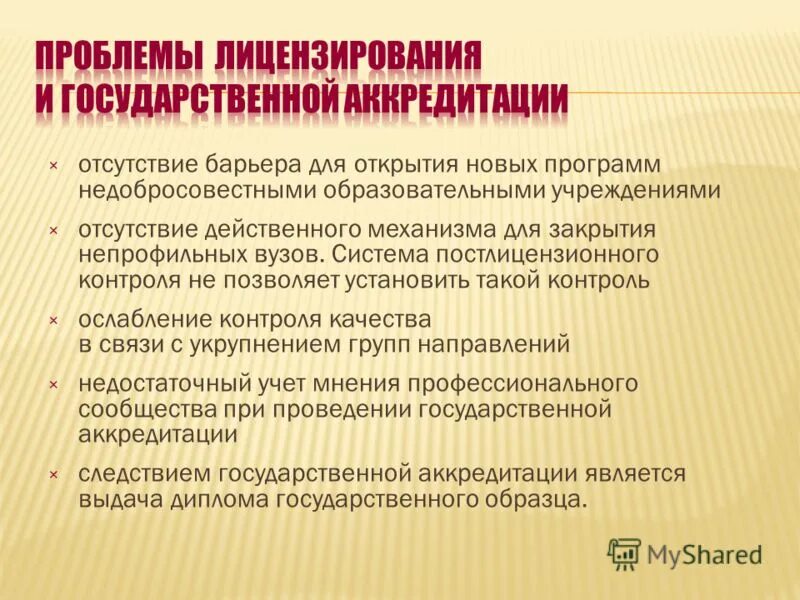 ПРОБЛЕМЫ ЛИЦЕНЗИРОВАНИЯ И ГОСУДАРСТВЕННОЙ АККРЕДИТАЦИИ

× отсутствие барьера для открытия новых программ недобросовестными образовательными учреждениями

× отсутствие действенного механизма для закрытия непрофильных вузов. Система постлицензионного контроля не позволяет установить такой контроль

× ослабление контроля качества в связи с укрупнением групп направлений

× недостаточный учет мнения профессионального сообщества при проведении государственной аккредитации

× следствием государственной аккредитации является выдача диплома государственного образца.

MyShared